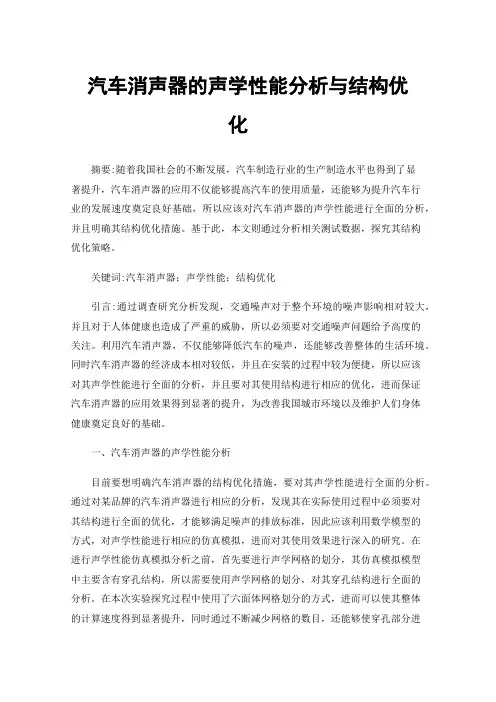 汽车消声器的声学性能分析与结构优化

摘要:随着我国社会的不断发展，汽车制造行业的生产制造水平也得到了显著提升，汽车消声器的应用不仅能够提高汽车的使用质量，还能够为提升汽车行业的发展速度奠定良好基础，所以应该对汽车消声器的声学性能进行全面的分析，并且明确其结构优化措施。基于此，本文则通过分析相关测试数据，探究其结构优化策略。

关键词:汽车消声器；声学性能；结构优化

引言:通过调查研究分析发现，交通噪声对于整个环境的噪声影响相对较大，并且对于人体健康也造成了严重的威胁，所以必须要对交通噪声问题给予高度的关注。利用汽车消声器，不仅能够降低汽车的噪声，还能够改善整体的生活环境。同时汽车消声器的经济成本相对较低，并且在安装的过程中较为便捷，所以应该对其声学性能进行全面的分析，并且要对其使用结构进行相应的优化，进而保证汽车消声器的应用效果得到显著的提升，为改善我国城市环境以及维护人们身体健康奠定良好的基础。

一、汽车消声器的声学性能分析

目前要想明确汽车消声器的结构优化措施，要对其声学性能进行全面的分析。通过对某品牌的汽车消声器进行相应的分析，发现其在实际使用过程中必须要对其结构进行全面的优化，才能够满足噪声的排放标准，因此应该利用数学模型的方式，对声学性能进行相应的仿真模拟，进而对其使用效果进行深入的研究。在进行声学性能仿真模拟分析之前，首先要进行声学网格的划分，其仿真模拟模型中主要含有穿孔结构，所以需要使用声学网格的划分，对其穿孔结构进行全面的分析。在本次实验探究过程中使用了六面体网格划分的方式，进而可以使其整体的计算速度得到显著提升，同时通过不断减少网格的数目，还能够使穿孔部分进